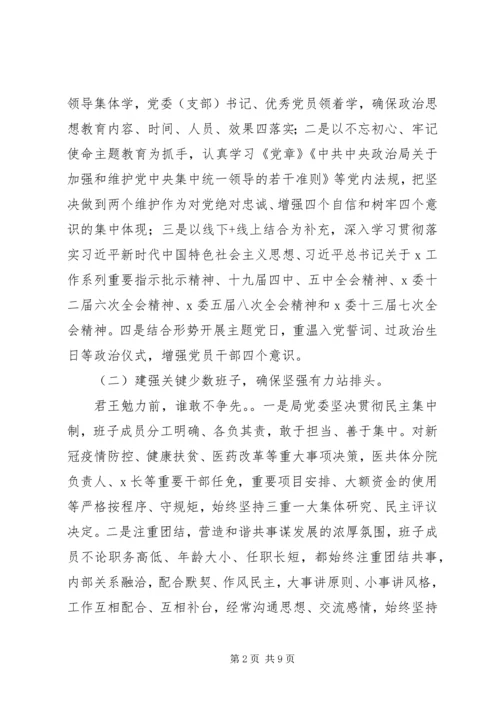 领导集体学，党委（支部）书记、优秀党员领着学，确保政治思想教育内容、时间、人员、效果四落实；二是以不忘初心、牢记使命主题教育为抓手，认真学习《党章》《中共中央政治局关于加强和维护党中央集中统一领导的若干准则》等党内法规，把坚决做到两个维护作为对党绝对忠诚、增强四个自信和树牢四个意识的集中体现；三是以线下+线上结合为补充，深入学习贯彻落实习近平新时代中国特色社会主义思想、习近平总书记关于 x 工作系列重要指示批示精神、十九届四中、五中全会精神、x 委十二届六次全会精神、x 委五届八次全会精神和 x 委十三届七次全会精神。四是结合形势开展主题党日，重温入党誓词、过政治生日等政治仪式，增强党员干部四个意识。

（二）建强关键少数班子，确保坚强有力站排头。

君王勉力前，谁敢不争先。。一是局党委坚决贯彻民主集中制，班子成员分工明确、各负其责，敢于担当、善于集中。对新冠疫情防控、健康扶贫、医药改革等重大事项决策，医共体分院负责人、x 长等重要干部任免，重要项目安排、大额资金的使用等严格按程序、守规矩，始终坚持三重一大集体研究、民主评议决定。二是注重团结，营造和谐共事谋发展的浓厚氛围，班子成员不论职务高低、年龄大小、任职长短，都始终注重团结共事，内部关系融洽，配合默契、作风民主，大事讲原则、小事讲风格，工作互相配合、互相补台，经常沟通思想、交流感情，始终坚持

第 2 页 共 9 页